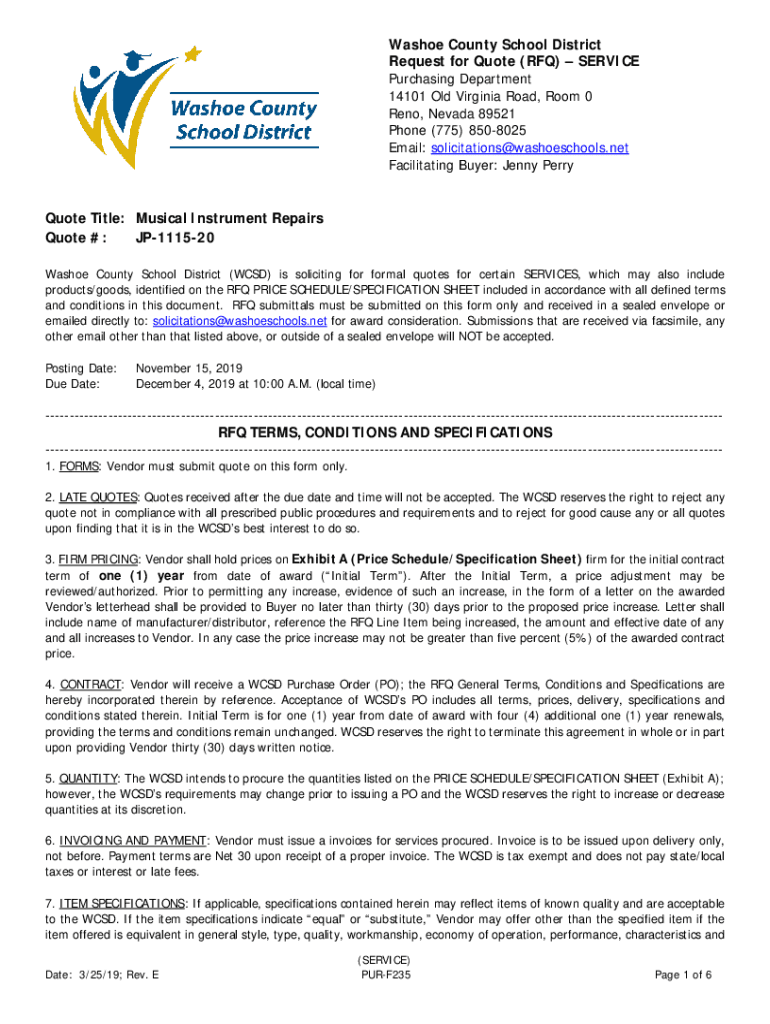 Washoe County School District

Washoe County School District
Request for Quote (RFQ) – SERVICE
Purchasing Department
14101 Old Virginia Road, Room 0
Reno, Nevada 89521
Phone (775) 850-8025
Email: solicitations@washoeschools.net
Facilitating Buyer: Jenny Perry

Quote Title: Musical Instrument Repairs
Quote #: JP-1115-20

Washoe County School District (WCSD) is soliciting for formal quotes for certain SERVICES, which may also include products/goods, identified on the RFQ PRICE SCHEDULE/SPECIFICATION SHEET included in accordance with all defined terms and conditions in this document. RFQ submittals must be submitted on this form only and received in a sealed envelope or emailed directly to: solicitations@washoeschools.net for award consideration. Submissions that are received via facsimile, any other email other than that listed above, or outside of a sealed envelope will NOT be accepted.

Posting Date: November 15, 2019
Due Date: December 4, 2019 at 10:00 A.M. (local time)

RFQ TERMS, CONDITIONS AND SPECIFICATIONS

1. FORMS: Vendor must submit quote on this form only.

2. LATE QUOTES: Quotes received after the due date and time will not be accepted. The WCSD reserves the right to reject any quote not in compliance with all prescribed public procedures and requirements and to reject for good cause any or all quotes upon finding that it is in the WCSD's best interest to do so.

3. FIRM PRICING: Vendor shall hold prices on Exhibit A (Price Schedule/Specification Sheet) firm for the initial contract term of one (1) year from date of award ("Initial Term"). After the Initial Term, a price adjustment may be reviewed/authorized. Prior to permitting any increase, evidence of such an increase, in the form of a letter on the awarded Vendor's letterhead shall be provided to Buyer no later than thirty (30) days prior to the proposed price increase. Letter shall include name of manufacturer/distributor, reference the RFQ Line Item being increased, the amount and effective date of any and all increases to Vendor. In any case the price increase may not be greater than five percent (5%) of the awarded contract price.

4. CONTRACT: Vendor will receive a WCSD Purchase Order (PO); the RFQ General Terms, Conditions and Specifications are hereby incorporated therein by reference. Acceptance of WCSD's PO includes all terms, prices, delivery, specifications and conditions stated therein. Initial Term is for one (1) year from date of award with four (4) additional one (1) year renewals, providing the terms and conditions remain unchanged. WCSD reserves the right to terminate this agreement in whole or in part upon providing Vendor thirty (30) days written notice.

5. QUANTITY: The WCSD intends to procure the quantities listed on the PRICE SCHEDULE/SPECIFICATION SHEET (Exhibit A); however, the WCSD's requirements may change prior to issuing a PO and the WCSD reserves the right to increase or decrease quantities at its discretion.

6. INVOICING AND PAYMENT: Vendor must issue a invoices for services procured. Invoice is to be issued upon delivery only, not before. Payment terms are Net 30 upon receipt of a proper invoice. The WCSD is tax exempt and does not pay state/local taxes or interest or late fees.

7. ITEM SPECIFICATIONS: If applicable, specifications contained herein may reflect items of known quality and are acceptable to the WCSD. If the item specifications indicate "equal" or "substitute," Vendor may offer other than the specified item if the item offered is equivalent in general style, type, quality, workmanship, economy of operation, performance, characteristics and

Date: 3/25/19; Rev. E
(SERVICE)
PUR-F235
Page 1 of 6